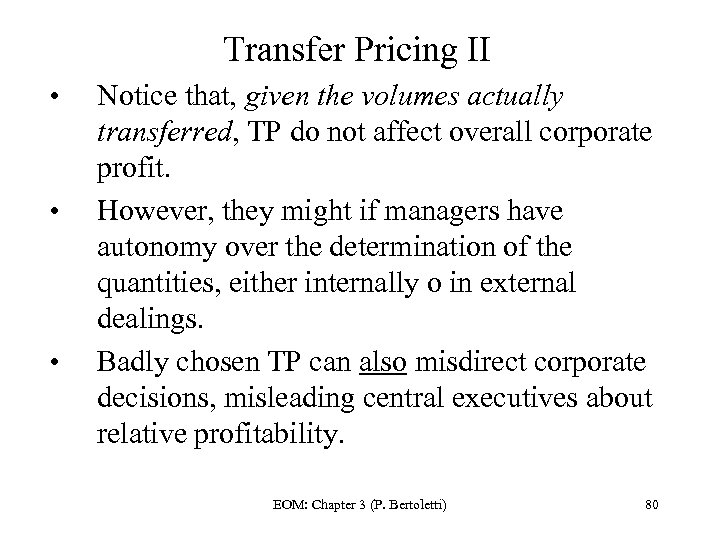 Transfer Pricing II

• Notice that, given the volumes actually transferred, TP do not affect overall corporate profit.

• However, they might if managers have autonomy over the determination of the quantities, either internally o in external dealings.

• Badly chosen TP can also misdirect corporate decisions, misleading central executives about relative profitability.

EOM: Chapter 3 (P. Bertoletti) 80